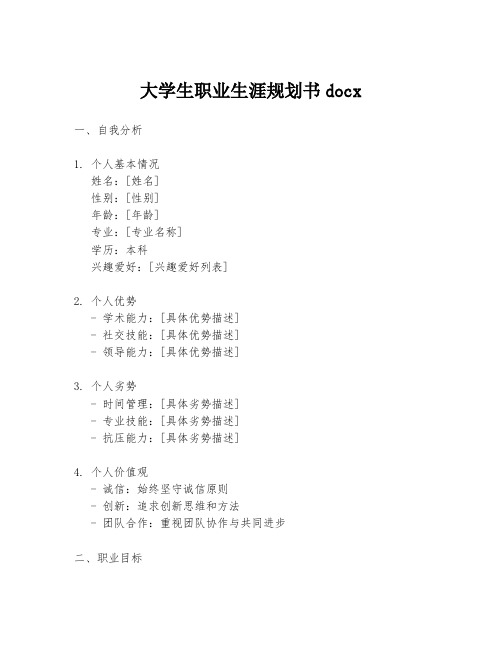 大学生职业生涯规划书 docx

一、自我分析

1. 个人基本情况
姓名：[姓名]
性别：[性别]
年龄：[年龄]
专业：[专业名称]
学历：本科
兴趣爱好：[兴趣爱好列表]

2. 个人优势
- 学术能力：[具体优势描述]
- 社交技能：[具体优势描述]
- 领导能力：[具体优势描述]

3. 个人劣势
- 时间管理：[具体劣势描述]
- 专业技能：[具体劣势描述]
- 抗压能力：[具体劣势描述]

4. 个人价值观
- 诚信：始终坚守诚信原则
- 创新：追求创新思维和方法
- 团队合作：重视团队协作与共同进步

二、职业目标